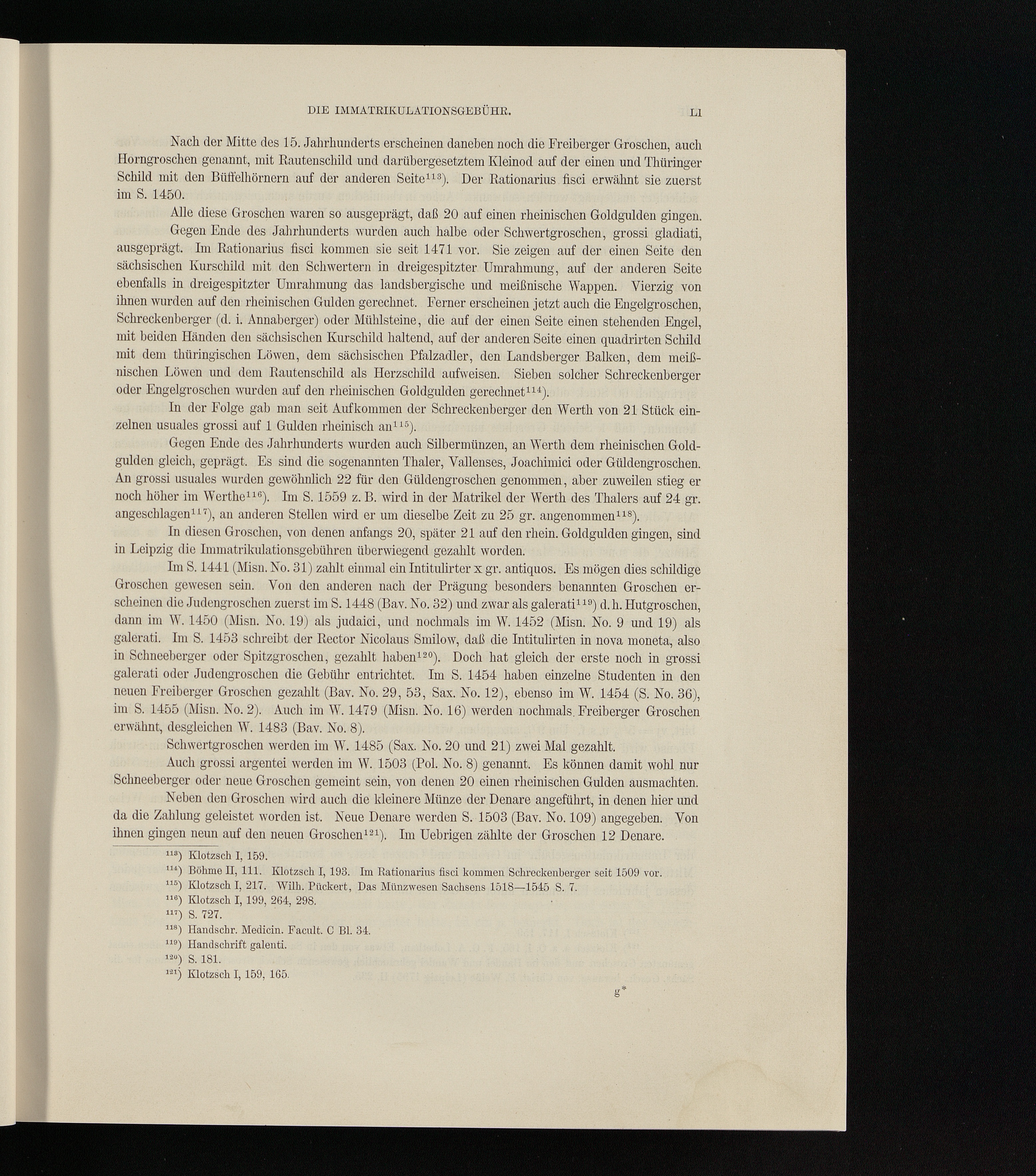 DIE IMMATRIKULATIONSGEBÜHR. LI

Nach der Mitte des 15. Jahrhunderts erscheinen daneben noch die Freiberger Groschen, auch Horngroschen genannt, mit Rautenschild und darübergesetztem Kleinod auf der einen und Thüringer Schild mit den Büffelhörnern auf der anderen Seite$^{113}$). Der Rationarius fisci erwähnt sie zuerst im S. 1450.

Alle diese Groschen waren so ausgeprägt, daß 20 auf einen rheinischen Goldgulden gingen.

Gegen Ende des Jahrhunderts wurden auch halbe oder Schwertgroschen, grossi gladiati, ausgeprägt. Im Rationarius fisci kommen sie seit 1471 vor. Sie zeigen auf der einen Seite den sächsischen Kurschild mit den Schwertern in dreigespitzter Umrahmung, auf der anderen Seite ebenfalls in dreigespitzter Umrahmung das landsbergische und meißnische Wappen. Vierzig von ihnen wurden auf den rheinischen Gulden gerechnet. Ferner erscheinen jetzt auch die Engelgroschen, Schreckenberger (d. i. Annaberger) oder Mühlsteine, die auf der einen Seite einen stehenden Engel, mit beiden Händen den sächsischen Kurschild haltend, auf der anderen Seite einen quadrirten Schild mit dem thüringischen Löwen, dem sächsischen Pfalzadler, den Landsberger Balken, dem meißnischen Löwen und dem Rautenschild als Herzschild aufweisen. Sieben solcher Schreckenberger oder Engelgroschen wurden auf den rheinischen Goldgulden gerechnet$^{114}$).

In der Folge gab man seit Aufkommen der Schreckenberger den Werth von 21 Stück einzelnen usuales grossi auf 1 Gulden rheinisch an$^{115}$).

Gegen Ende des Jahrhunderts wurden auch Silbermünzen, an Werth dem rheinischen Goldgulden gleich, geprägt. Es sind die sogenannten Thaler, Vallenses, Joachimici oder Güldengroschen. An grossi usuales wurden gewöhnlich 22 für den Güldengroschen genommen, aber zuweilen stieg er noch höher im Werthe$^{116}$). Im S. 1559 z. B. wird in der Matrikel der Werth des Thalers auf 24 gr. angeschlagen$^{117}$), an anderen Stellen wird er um dieselbe Zeit zu 25 gr. angenommen$^{118}$).

In diesen Groschen, von denen anfangs 20, später 21 auf den rhein. Goldgulden gingen, sind in Leipzig die Immatrikulationsgebühren überwiegend gezahlt worden.

Im S. 1441 (Misn. No. 31) zahlt einmal ein Intitulirter x gr. antiquos. Es mögen dies schildige Groschen gewesen sein. Von den anderen nach der Prägung besonders benannten Groschen erscheinen die Judengroschen zuerst im S. 1448 (Bav. No. 32) und zwar als galerati$^{119}$) d. h. Hutgroschen, dann im W. 1450 (Misn. No. 19) als judaici, und nochmals im W. 1452 (Misn. No. 9 und 19) als galerati. Im S. 1453 schreibt der Rector Nicolaus Smilow, daß die Intitulirten in nova moneta, also in Schneeberger oder Spitzgroschen, gezahlt haben$^{120}$). Doch hat gleich der erste noch in grossi galerati oder Judengroschen die Gebühr entrichtet. Im S. 1454 haben einzelne Studenten in den neuen Freiberger Groschen gezahlt (Bav. No. 29, 53, Sax. No. 12), ebenso im W. 1454 (S. No. 36), im S. 1455 (Misn. No. 2). Auch im W. 1479 (Misn. No. 16) werden nochmals Freiberger Groschen erwähnt, desgleichen W. 1483 (Bav. No. 8).

Schwertgroschen werden im W. 1485 (Sax. No. 20 und 21) zwei Mal gezahlt.

Auch grossi argentei werden im W. 1503 (Pol. No. 8) genannt. Es können damit wohl nur Schneeberger oder neue Groschen gemeint sein, von denen 20 einen rheinischen Gulden ausmachten.

Neben den Groschen wird auch die kleinere Münze der Denare angeführt, in denen hier und da die Zahlung geleistet worden ist. Neue Denare werden S. 1503 (Bav. No. 109) angegeben. Von ihnen gingen neun auf den neuen Groschen$^{121}$). Im Uebrigen zählte der Groschen 12 Denare.

$^{113}$) Klotzsch I, 159.
$^{114}$) Böhme II, 111. Klotzsch I, 193. Im Rationarius fisci kommen Schreckenberger seit 1509 vor.
$^{115}$) Klotzsch I, 217. Wilh. Pückert, Das Münzwesen Sachsens 1518—1545 S. 7.
$^{116}$) Klotzsch I, 199, 264, 298.
$^{117}$) S. 727.
$^{118}$) Handschr. Medicin. Facult. C Bl. 34.
$^{119}$) Handschrift galenti.
$^{120}$) S. 181.
$^{121}$) Klotzsch I, 159, 165.

g*